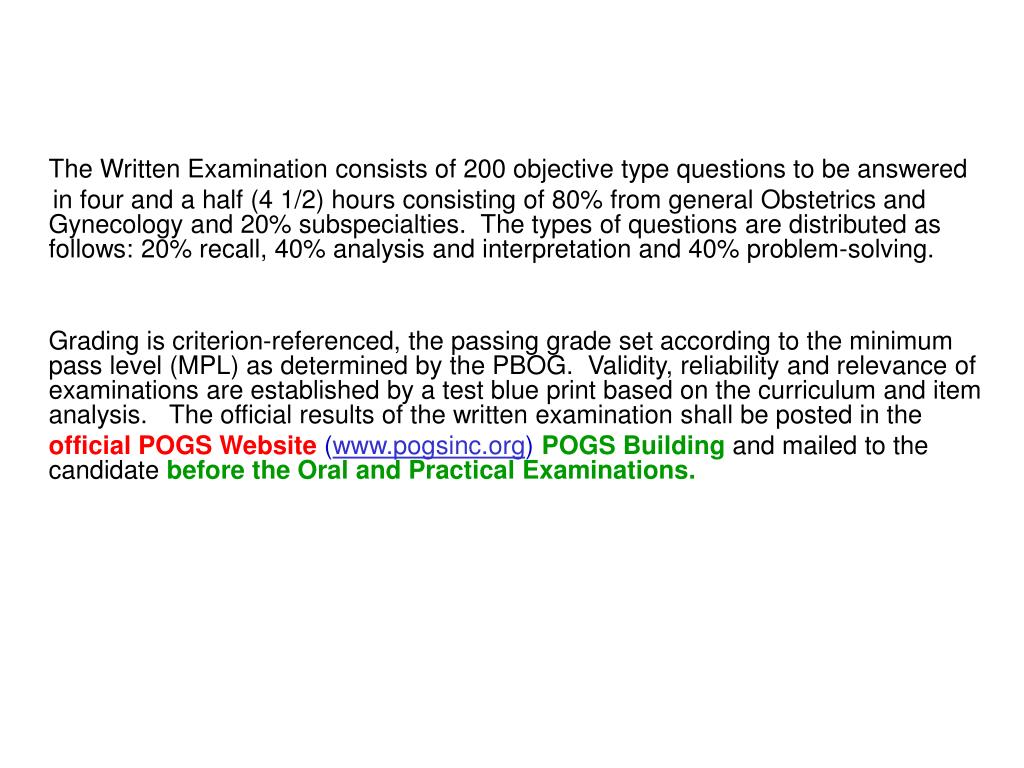 The Written Examination consists of 200 objective type questions to be answered in four and a half (4 1/2) hours consisting of 80% from general Obstetrics and Gynecology and 20% subspecialties. The types of questions are distributed as follows: 20% recall, 40% analysis and interpretation and 40% problem-solving.

Grading is criterion-referenced, the passing grade set according to the minimum pass level (MPL) as determined by the PBOG. Validity, reliability and relevance of examinations are established by a test blue print based on the curriculum and item analysis. The official results of the written examination shall be posted in the official POGS Website (www.pogsinc.org) POGS Building and mailed to the candidate before the Oral and Practical Examinations.